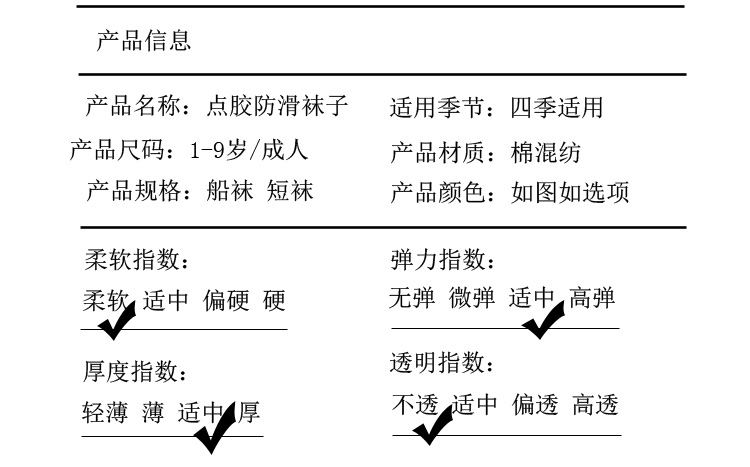 产品信息

产品名称：点胶防滑袜子
产品尺码：1-9岁/成人
产品规格：船袜 短袜

适用季节：四季适用
产品材质：棉混纺
产品颜色：如图如选项

柔软指数：
柔软 适中 偏硬 硬

厚度指数：
轻薄 薄 适中 厚

弹力指数：
无弹 微弹 适中 高弹

透明指数：
不透 适中 偏透 高透